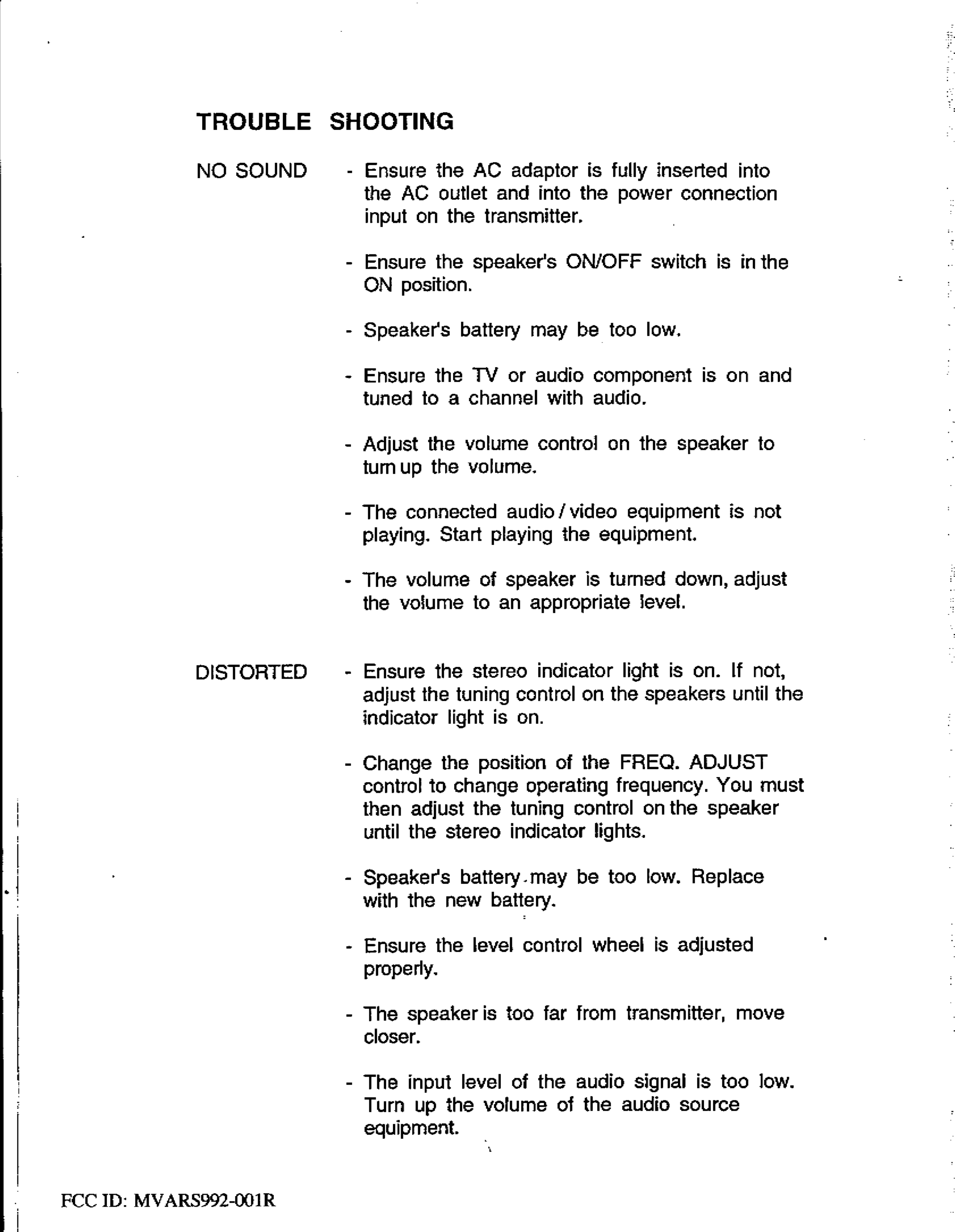 TROUBLE SHOOTING

NO SOUND

- Ensure the AC adaptor is fully inserted into the AC outlet and into the power connection input on the transmitter.

- Ensure the speaker's ON/OFF switch is in the ON position.

- Speaker's battery may be too low.

- Ensure the TV or audio component is on and tuned to a channel with audio.

- Adjust the volume control on the speaker to turn up the volume.

- The connected audio / video equipment is not playing. Start playing the equipment.

- The volume of speaker is turned down, adjust the volume to an appropriate level.

DISTORTED

- Ensure the stereo indicator light is on. If not, adjust the tuning control on the speakers until the indicator light is on.

- Change the position of the FREQ. ADJUST control to change operating frequency. You must then adjust the tuning control on the speaker until the stereo indicator lights.

- Speaker's battery may be too low. Replace with the new battery.

- Ensure the level control wheel is adjusted properly.

- The speaker is too far from transmitter, move closer.

- The input level of the audio signal is too low. Turn up the volume of the audio source equipment.

FCC ID: MVARS992-001R